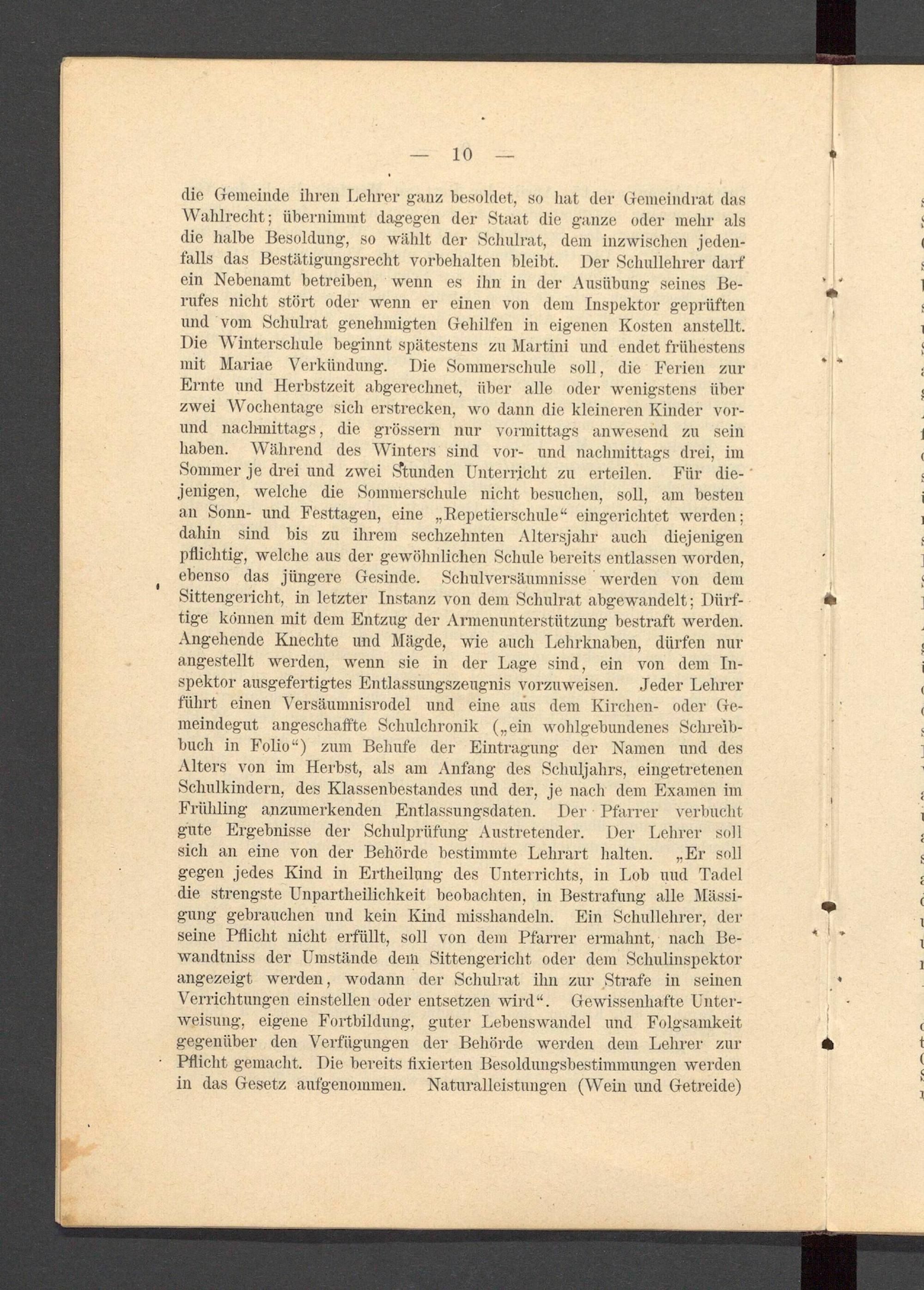 — 10 —

die Gemeinde ihren Lehrer ganz besoldet, so hat der Gemeindrat das Wahlrecht; übernimmt dagegen der Staat die ganze oder mehr als die halbe Besoldung, so wählt der Schulrat, dem inzwischen jedenfalls das Bestätigungsrecht vorbehalten bleibt. Der Schullehrer darf ein Nebenamt betreiben, wenn es ihn in der Ausübung seines Berufes nicht stört oder wenn er einen von dem Inspektor geprüften und vom Schulrat genehmigten Gehilfen in eigenen Kosten anstellt. Die Winterschule beginnt spätestens zu Martini und endet frühestens mit Mariae Verkündung. Die Sommerschule soll, die Ferien zur Ernte und Herbstzeit abgerechnet, über alle oder wenigstens über zwei Wochentage sich erstrecken, wo dann die kleineren Kinder vor- und nachmittags, die grössern nur vormittags anwesend zu sein haben. Während des Winters sind vor- und nachmittags drei, im Sommer je drei und zwei Stunden Unterricht zu erteilen. Für diejenigen, welche die Sommerschule nicht besuchen, soll, am besten an Sonn- und Festtagen, eine „Repetierschule“ eingerichtet werden; dahin sind bis zu ihrem sechzehnten Altersjahr auch diejenigen pflichtig, welche aus der gewöhnlichen Schule bereits entlassen worden, ebenso das jüngere Gesinde. Schulversäumnisse werden von dem Sittengericht, in letzter Instanz von dem Schulrat abgewandelt; Dürftige können mit dem Entzug der Armenunterstützung bestraft werden. Angehende Knechte und Mägde, wie auch Lehrknaben, dürfen nur angestellt werden, wenn sie in der Lage sind, ein von dem Inspektor ausgefertigtes Entlassungszeugnis vorzuweisen. Jeder Lehrer führt einen Versäumnisrodel und eine aus dem Kirchen- oder Gemeindegut angeschaffte Schulchronik („ein wohlgebundenes Schreibbuch in Folio“) zum Behufe der Eintragung der Namen und des Alters von im Herbst, als am Anfang des Schuljahrs, eingetretenen Schulkindern, des Klassenbestandes und der, je nach dem Examen im Frühling anzumerkenden Entlassungsdaten. Der Pfarrer verbucht gute Ergebnisse der Schulprüfung Austretender. Der Lehrer soll sich an eine von der Behörde bestimmte Lehrart halten. „Er soll gegen jedes Kind in Ertheilung des Unterrichts, in Lob uud Tadel die strengste Unpartheilichkeit beobachten, in Bestrafung alle Mässigung gebrauchen und kein Kind misshandeln. Ein Schullehrer, der seine Pflicht nicht erfüllt, soll von dem Pfarrer ermahnt, nach Bewandtniss der Umstände dem Sittengericht oder dem Schulinspektor angezeigt werden, wodann der Schulrat ihn zur Strafe in seinen Verrichtungen einstellen oder entsetzen wird“. Gewissenhafte Unterweisung, eigene Fortbildung, guter Lebenswandel und Folgsamkeit gegenüber den Verfügungen der Behörde werden dem Lehrer zur Pflicht gemacht. Die bereits fixierten Besoldungsbestimmungen werden in das Gesetz aufgenommen. Naturalleistungen (Wein und Getreide)